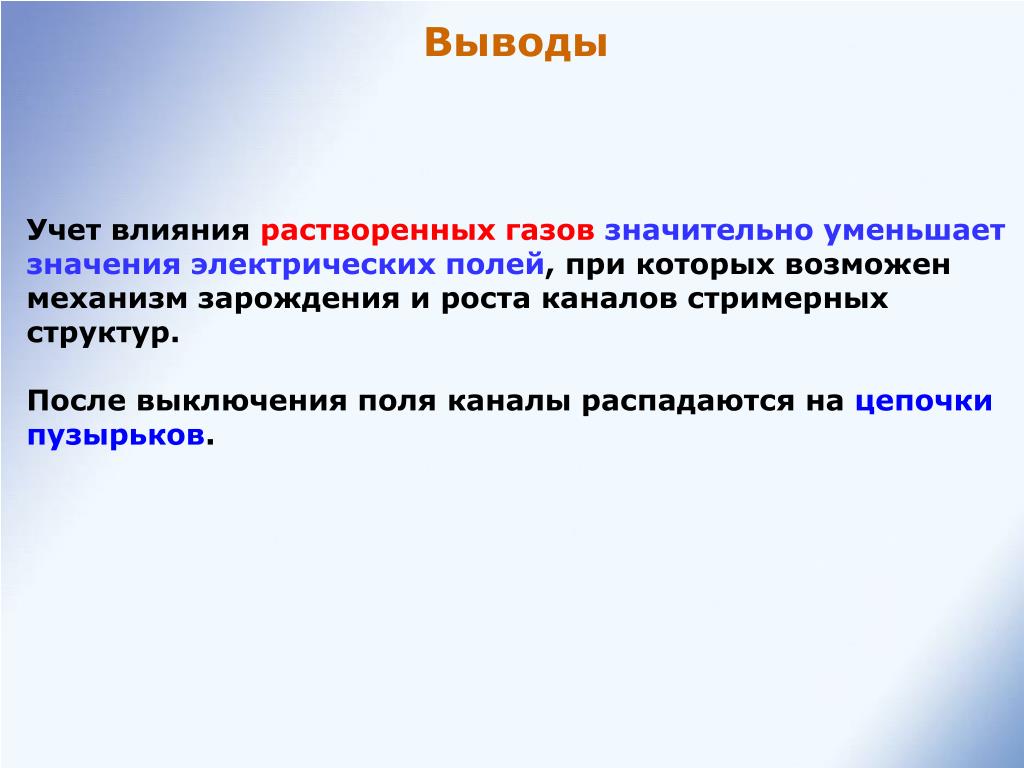 Выводы

Учет влияния растворенных газов значительно уменьшает значения электрических полей, при которых возможен механизм зарождения и роста каналов стримерных структур.

После выключения поля каналы распадаются на цепочки пузырьков.